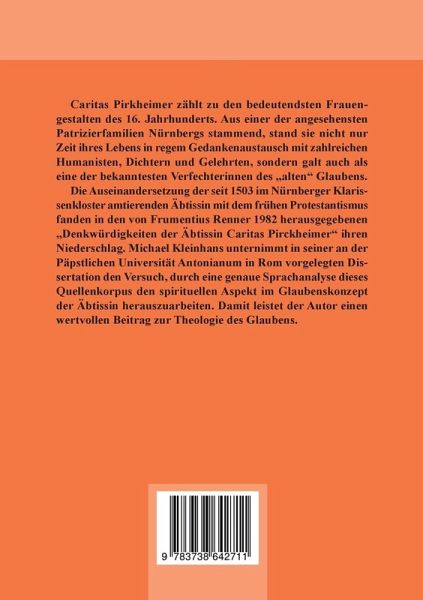 Caritas Pirkheimer zählt zu den bedeutendsten Frauengestalten des 16. Jahrhunderts. Aus einer der angesehensten Patrizierfamilien Nürnbergs stammend, stand sie nicht nur Zeit ihres Lebens in regem Gedankenaustausch mit zahlreichen Humanisten, Dichtern und Gelehrten, sondern galt auch als eine der bekanntesten Verfechterinnen des „alten“ Glaubens.

Die Auseinandersetzung der seit 1503 im Nürnberger Klarissenkloster amtierenden Äbtissin mit dem frühen Protestantismus fanden in den von Frumentius Renner 1982 herausgegebenen „Denkwürdigkeiten der Äbtissin Caritas Pirckheimer“ ihren Niederschlag. Michael Kleinhans unternimmt in seiner an der Päpstlichen Universität Antonianum in Rom vorgelegten Dissertation den Versuch, durch eine genaue Sprachanalyse dieses Quellenkorpus den spirituellen Aspekt im Glaubenskonzept der Äbtissin herauszuarbeiten. Damit leistet der Autor einen wertvollen Beitrag zur Theologie des Glaubens.

9 783738 642711